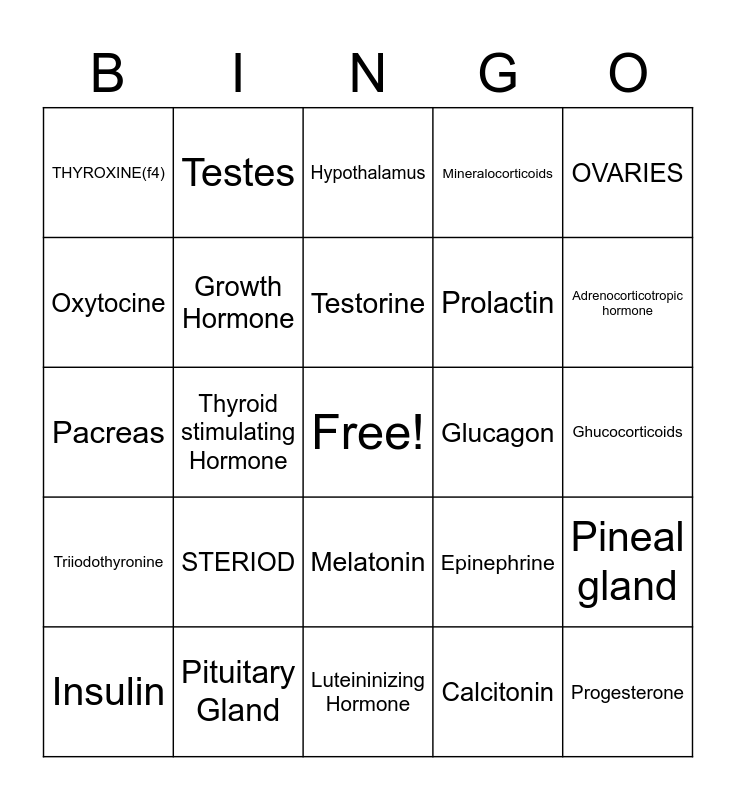 | B | I | N | G | O |
|---|---|---|---|---|
| THYROXINE(f4) | Testes | Hypothalamus | Mineralocorticoids | OVARIES |
| Oxytocine | Growth Hormone | Testorine | Prolactin | Adrenocorticotropic hormone |
| Pacreas | Thyroid stimulating Hormone | Free! | Glucagon | Ghucocorticoids |
| Triiodothyronine | STERIOD | Melatonin | Epinephrine | Pineal gland |
| Insulin | Pituitary Gland | Luteininizing Hormone | Calcitonin | Progesterone |